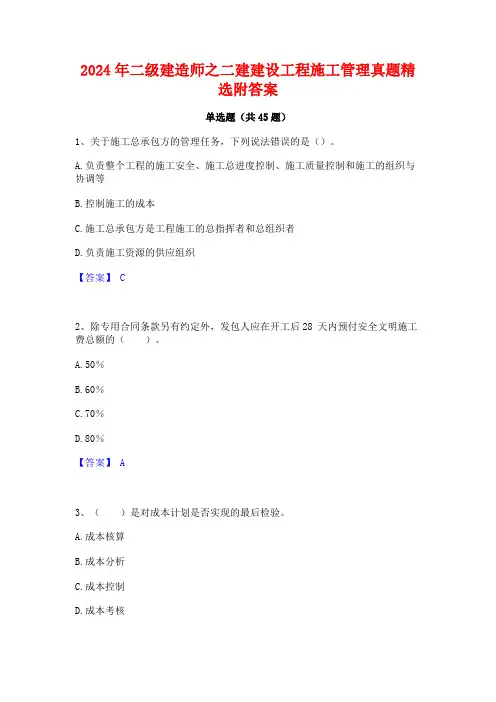 2024年二级建造师之二建建设工程施工管理真题精选附答案

单选题（共45题）

1、关于施工总承包方的管理任务，下列说法错误的是（）。

A.负责整个工程的施工安全、施工总进度控制、施工质量控制和施工的组织与协调等

B.控制施工的成本

C.施工总承包方是工程施工的总指挥者和总组织者

D.负责施工资源的供应组织

【答案】 C

2、除专用合同条款另有约定外，发包人应在开工后28 天内预付安全文明施工费总额的（　　）。

A.50%

B.60%

C.70%

D.80%

【答案】 A

3、（　　）是对成本计划是否实现的最后检验。

A.成本核算

B.成本分析

C.成本控制

D.成本考核